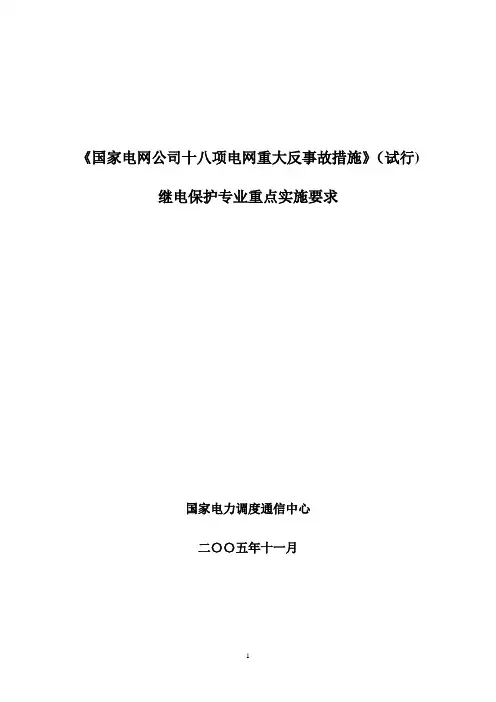 《国家电网公司十八项电网重大反事故措施》(试行)

继电保护专业重点实施要求

国家电力调度通信中心

二〇〇五年十一月

1